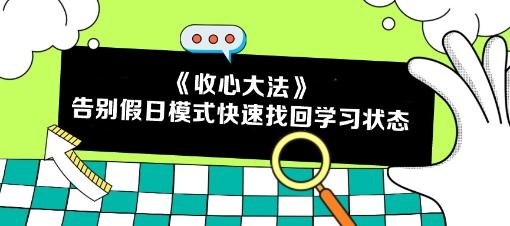 《收心大法》
告别假日模式快速找回学习状态